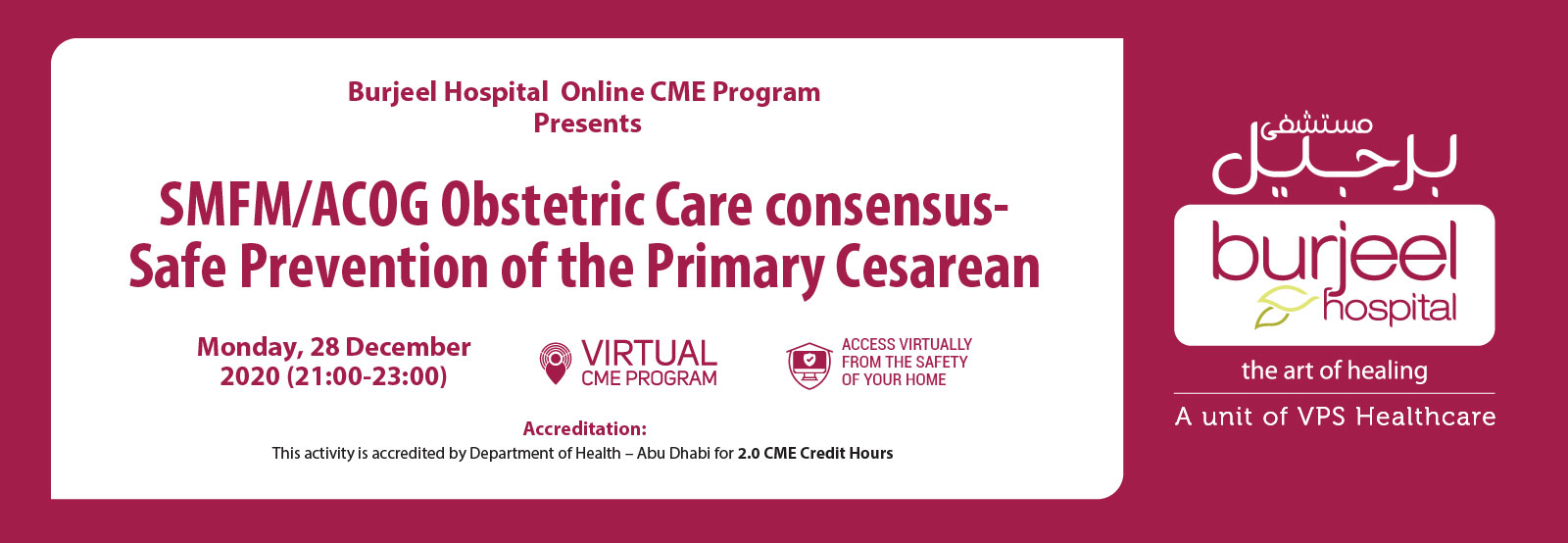 Burjeel Hospital Online CME Program
Presents

SMFM/ACOG Obstetric Care consensus-
Safe Prevention of the Primary Cesarean

Monday, 28 December
2020 (21:00-23:00)

VIRTUAL
CME PROGRAM

ACCESS VIRTUALLY
FROM THE SAFETY
OF YOUR HOME

Accreditation:
This activity is accredited by Department of Health – Abu Dhabi for 2.0 CME Credit Hours

مستشفى
برجيل
burjeel
hospital
the art of healing
A unit of VPS Healthcare